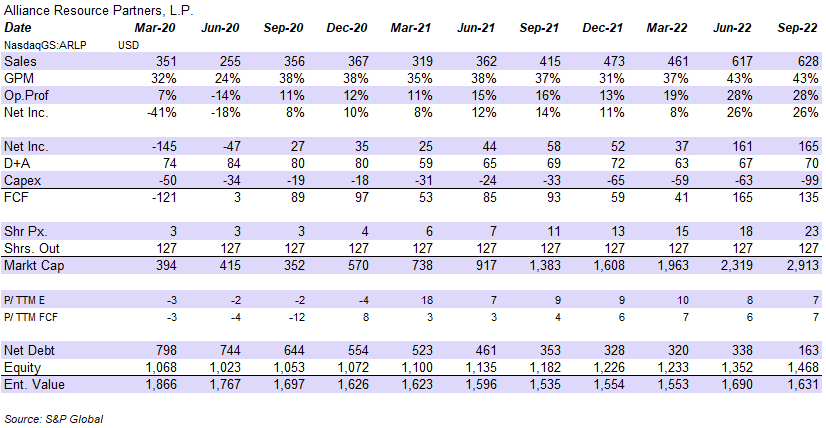 Alliance Resource Partners, L.P.

| Date | Mar-20 | Jun-20 | Sep-20 | Dec-20 | Mar-21 | Jun-21 | Sep-21 | Dec-21 | Mar-22 | Jun-22 | Sep-22 |
|---|---|---|---|---|---|---|---|---|---|---|---|
| NasdaqGS:ARLP | USD | | | | | | | | | | |
| Sales | 351 | 255 | 356 | 367 | 319 | 362 | 415 | 473 | 461 | 617 | 628 |
| GPM | 32% | 24% | 38% | 38% | 35% | 38% | 37% | 31% | 37% | 43% | 43% |
| Op.Prof | 7% | -14% | 11% | 12% | 11% | 15% | 16% | 13% | 19% | 28% | 28% |
| Net Inc. | -41% | -18% | 8% | 10% | 8% | 12% | 14% | 11% | 8% | 26% | 26% |
| | | | | | | | | | | | |
| Net Inc. | -145 | -47 | 27 | 35 | 25 | 44 | 58 | 52 | 37 | 161 | 165 |
| D+A | 74 | 84 | 80 | 80 | 59 | 65 | 69 | 72 | 63 | 67 | 70 |
| Capex | -50 | -34 | -19 | -18 | -31 | -24 | -33 | -65 | -59 | -63 | -99 |
| FCF | -121 | 3 | 89 | 97 | 53 | 85 | 93 | 59 | 41 | 165 | 135 |
| | | | | | | | | | | | |
| Shr Px. | 3 | 3 | 3 | 4 | 6 | 7 | 11 | 13 | 15 | 18 | 23 |
| Shrs. Out | 127 | 127 | 127 | 127 | 127 | 127 | 127 | 127 | 127 | 127 | 127 |
| Markt Cap | 394 | 415 | 352 | 570 | 738 | 917 | 1,383 | 1,608 | 1,963 | 2,319 | 2,913 |
| | | | | | | | | | | | |
| P/ TTM E | -3 | -2 | -2 | -4 | 18 | 7 | 9 | 9 | 10 | 8 | 7 |
| P/ TTM FCF | -3 | -4 | -12 | 8 | 3 | 3 | 4 | 6 | 7 | 6 | 7 |
| | | | | | | | | | | | |
| Net Debt | 798 | 744 | 644 | 554 | 523 | 461 | 353 | 328 | 320 | 338 | 163 |
| Equity | 1,068 | 1,023 | 1,053 | 1,072 | 1,100 | 1,135 | 1,182 | 1,226 | 1,233 | 1,352 | 1,468 |
| Ent. Value | 1,866 | 1,767 | 1,697 | 1,626 | 1,623 | 1,596 | 1,535 | 1,554 | 1,553 | 1,690 | 1,631 |

Source: S&P Global